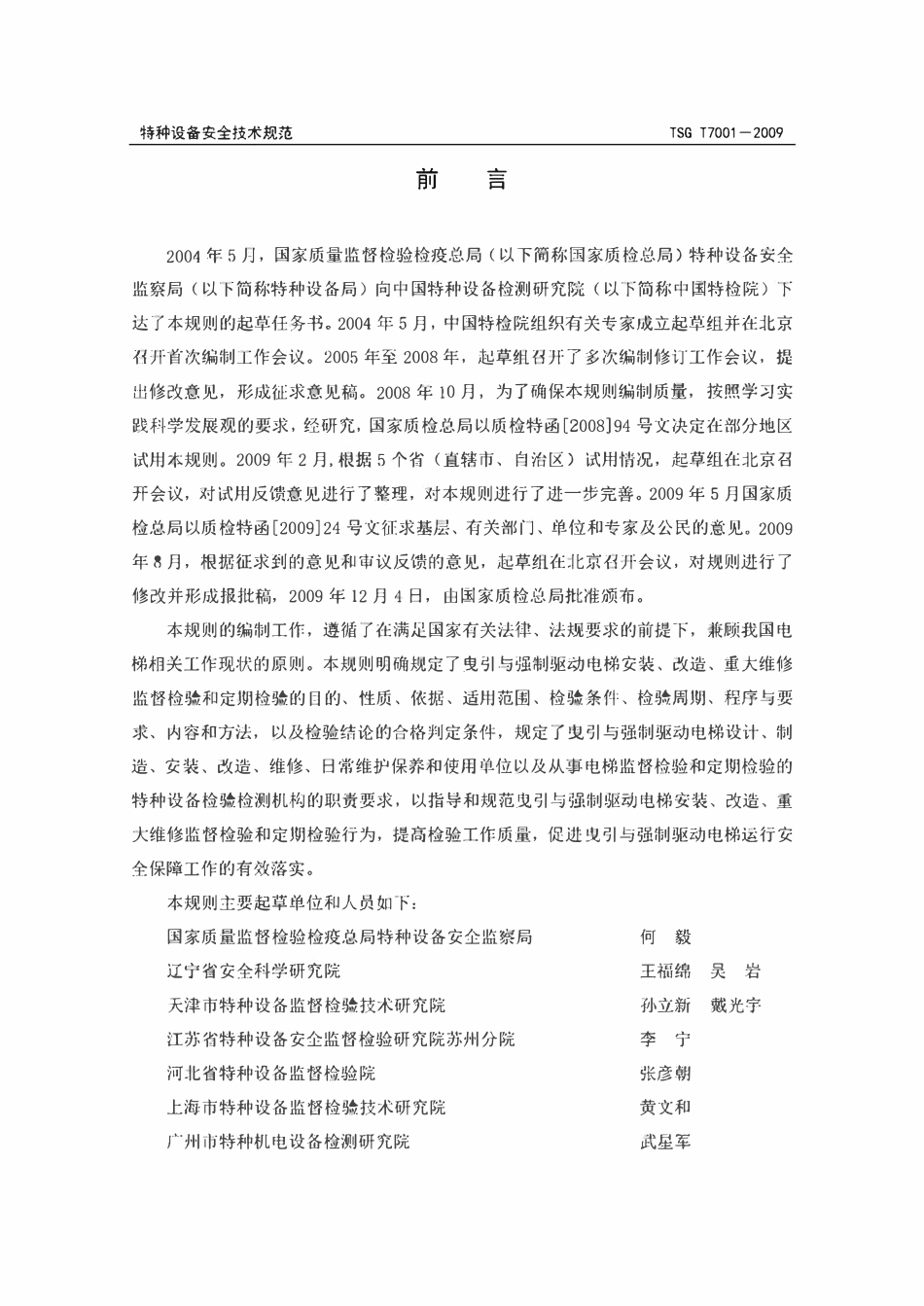 特种设备安全技术规范

TSG T7001—2009

前　言

2004年5月，国家质量监督检验检疫总局（以下简称国家质检总局）特种设备安全监察局（以下简称特种设备局）向中国特种设备检测研究院（以下简称中国特检院）下达了本规则的起草任务书。2004年5月，中国特检院组织有关专家成立起草组并在北京召开首次编制工作会议。2005年至2008年，起草组召开了多次编制修订工作会议，提出修改意见，形成征求意见稿。2008年10月，为了确保本规则编制质量，按照学习实践科学发展观的要求，经研究，国家质检总局以质检特函[2008]94号文决定在部分地区试用本规则。2009年2月，根据5个省（直辖市、自治区）试用情况，起草组在北京召开会议，对试用反馈意见进行了整理，对本规则进行了进一步完善。2009年5月国家质检总局以质检特函[2009]24号文征求基层、有关部门、单位和专家及公民的意见。2009年8月，根据征求到的意见和审议反馈的意见，起草组在北京召开会议，对规则进行了修改并形成报批稿，2009年12月4日，由国家质检总局批准颁布。

本规则的编制工作，遵循了在满足国家有关法律、法规要求的前提下，兼顾我国电梯相关工作现状的原则。本规则明确规定了曳引与强制驱动电梯安装、改造、重大维修监督检验和定期检验的目的、性质、依据、适用范围、检验条件、检验周期、程序与要求、内容和方法，以及检验结论的合格判定条件，规定了曳引与强制驱动电梯设计、制造、安装、改造、维修、日常维护保养和使用单位以及从事电梯监督检验和定期检验的特种设备检验检测机构的职责要求，以指导和规范曳引与强制驱动电梯安装、改造、重大维修监督检验和定期检验行为，提高检验工作质量，促进曳引与强制驱动电梯运行安全保障工作的有效落实。

本规则主要起草单位和人员如下：

国家质量监督检验检疫总局特种设备安全监察局　何　毅
辽宁省安全科学研究院　王福绵　吴　岩
天津市特种设备监督检验技术研究院　孙立新　戴光宇
江苏省特种设备安全监督检验研究院苏州分院　李　宁
河北省特种设备监督检验院　张彦朝
上海市特种设备监督检验技术研究院　黄文和
广州市特种机电设备检测研究院　武星军